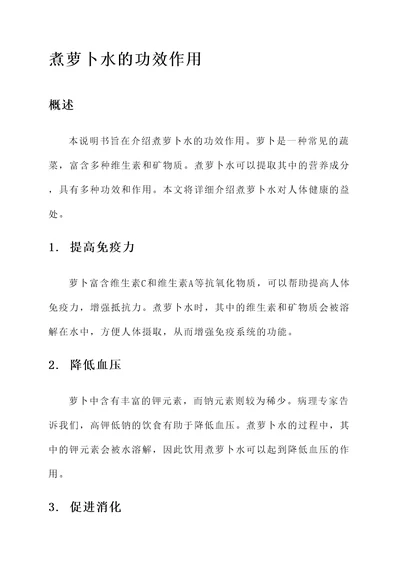 煮萝卜水的功效作用

概述

本说明书旨在介绍煮萝卜水的功效作用。萝卜是一种常见的蔬菜，富含多种维生素和矿物质。煮萝卜水可以提取其中的营养成分，具有多种功效和作用。本文将详细介绍煮萝卜水对人体健康的益处。

1. 提高免疫力

萝卜富含维生素C和维生素A等抗氧化物质，可以帮助提高人体免疫力，增强抵抗力。煮萝卜水时，其中的维生素和矿物质会被溶解在水中，方便人体摄取，从而增强免疫系统的功能。

2. 降低血压

萝卜中含有丰富的钾元素，而钠元素则较为稀少。病理专家告诉我们，高钾低钠的饮食有助于降低血压。煮萝卜水的过程中，其中的钾元素会被水溶解，因此饮用煮萝卜水可以起到降低血压的作用。

3. 促进消化